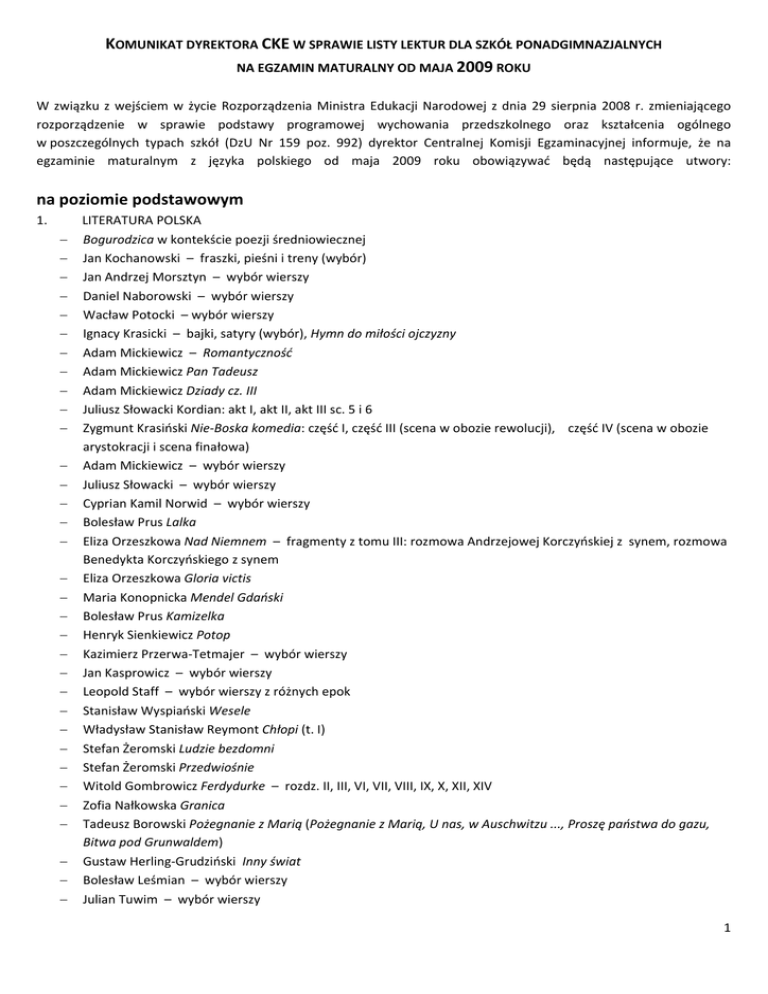 KOMUNIKAT DYREKTORA CKE W SPRAWIE LISTY LEKTUR DLA SZKÓŁ PONADGIMNAZJALNYCH NA EGZAMIN MATURALNY OD MAJA 2009 ROKU

W związku z wejściem w życie Rozporządzenia Ministra Edukacji Narodowej z dnia 29 sierpnia 2008 r. zmieniającego rozporządzenie w sprawie podstawy programowej wychowania przedszkolnego oraz kształcenia ogólnego w poszczególnych typach szkół (DzU Nr 159 poz. 992) dyrektor Centralnej Komisji Egzaminacyjnej informuje, że na egzaminie maturalnym z języka polskiego od maja 2009 roku obowiązywać będą następujące utwory:

na poziomie podstawowym

1. LITERATURA POLSKA
– Bogurodzica w kontekście poezji średniowiecznej
– Jan Kochanowski – fraszki, pieśni i treny (wybór)
– Jan Andrzej Morsztyn – wybór wierszy
– Daniel Naborowski – wybór wierszy
– Wacław Potocki – wybór wierszy
– Ignacy Krasicki – bajki, satyry (wybór), Hymn do miłości ojczyzny
– Adam Mickiewicz – Romantyczność
– Adam Mickiewicz Pan Tadeusz
– Adam Mickiewicz Dziady cz. III
– Juliusz Słowacki Kordian: akt I, akt II, akt III sc. 5 i 6
– Zygmunt Krasiński Nie-Boska komedia: część I, część III (scena w obozie rewolucji), część IV (scena w obozie arystokracji i scena finałowa)
– Adam Mickiewicz – wybór wierszy
– Juliusz Słowacki – wybór wierszy
– Cyprian Kamil Norwid – wybór wierszy
– Bolesław Prus Lalka
– Eliza Orzeszkowa Nad Niemnem – fragmenty z tomu III: rozmowa Andrzejowej Korczyńskiej z synem, rozmowa Benedykta Korczyńskiego z synem
– Eliza Orzeszkowa Gloria victis
– Maria Konopnicka Mendel Gdański
– Bolesław Prus Kamizelka
– Henryk Sienkiewicz Potop
– Kazimierz Przerwa-Tetmajer – wybór wierszy
– Jan Kasprowicz – wybór wierszy
– Leopold Staff – wybór wierszy z różnych epok
– Stanisław Wyspiański Wesele
– Władysław Stanisław Reymont Chłopi (t. I)
– Stefan Żeromski Ludzie bezdomni
– Stefan Żeromski Przedwiośnie
– Witold Gombrowicz Ferdydurke – rozdz. II, III, VI, VII, VIII, IX, X, XII, XIV
– Zofia Nałkowska Granica
– Tadeusz Borowski Pożegnanie z Marią (Pożegnanie z Marią, U nas, w Auschwitzu ..., Proszę państwa do gazu, Bitwa pod Grunwaldem)
– Gustaw Herling-Grudziński Inny świat
– Bolesław Leśmian – wybór wierszy
– Julian Tuwim – wybór wierszy

1